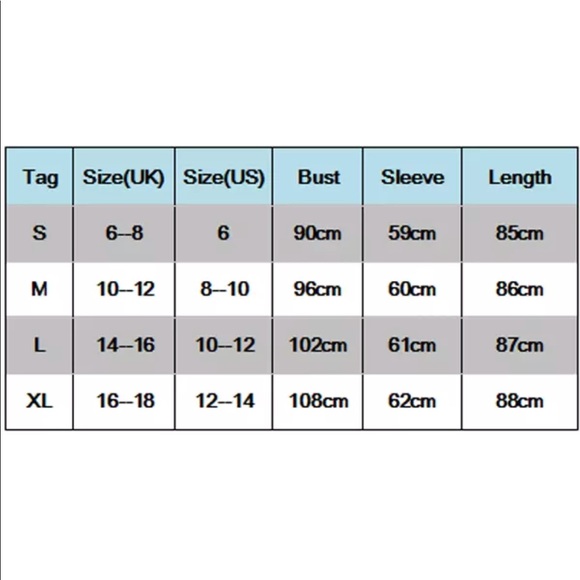 | Tag | Size(UK) | Size(US) | Bust | Sleeve | Length |
|---|---|---|---|---|---|
| S | 6--8 | 6 | 90cm | 59cm | 85cm |
| M | 10--12 | 8--10 | 96cm | 60cm | 86cm |
| L | 14--16 | 10--12 | 102cm | 61cm | 87cm |
| XL | 16--18 | 12--14 | 108cm | 62cm | 88cm |